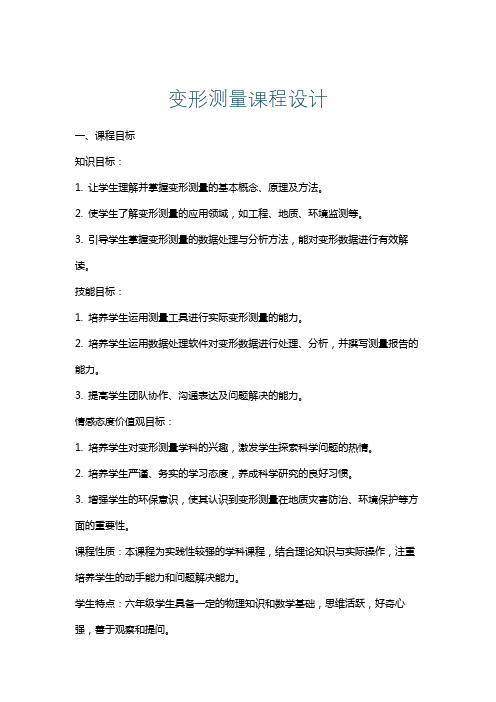 变形测量课程设计

一、课程目标

知识目标：

1. 让学生理解并掌握变形测量的基本概念、原理及方法。

2. 使学生了解变形测量的应用领域，如工程、地质、环境监测等。

3. 引导学生掌握变形测量的数据处理与分析方法，能对变形数据进行有效解读。

技能目标：

1. 培养学生运用测量工具进行实际变形测量的能力。

2. 培养学生运用数据处理软件对变形数据进行处理、分析，并撰写测量报告的能力。

3. 提高学生团队协作、沟通表达及问题解决的能力。

情感态度价值观目标：

1. 培养学生对变形测量学科的兴趣，激发学生探索科学问题的热情。

2. 培养学生严谨、务实的学习态度，养成科学研究的良好习惯。

3. 增强学生的环保意识，使其认识到变形测量在地质灾害防治、环境保护等方面的重要性。

课程性质：本课程为实践性较强的学科课程，结合理论知识与实际操作，注重培养学生的动手能力和问题解决能力。

学生特点：六年级学生具备一定的物理知识和数学基础，思维活跃，好奇心强，善于观察和提问。